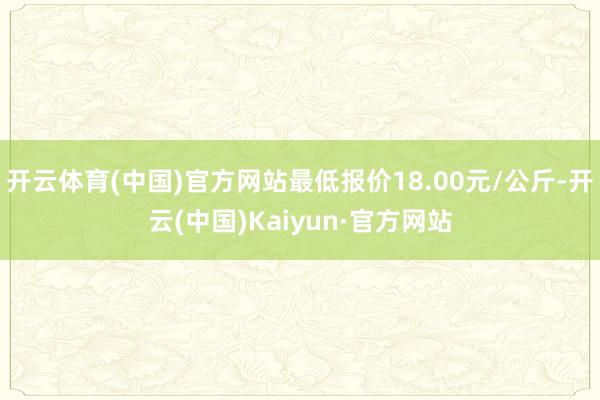 开云体育(中国)官方网站最低报价18.00元/公斤-开云(中国)Kaiyun·官方网站